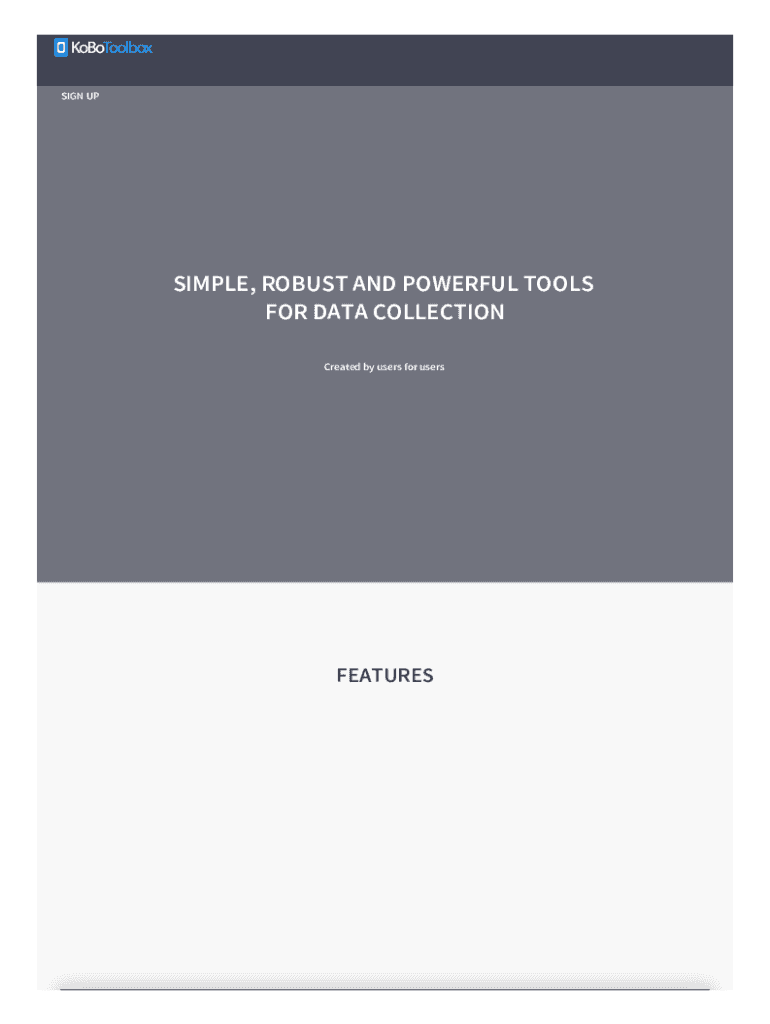 KoBoToolbox

SIGN UP

SIMPLE, ROBUST AND POWERFUL TOOLS FOR DATA COLLECTION

Created by users for users

FEATURES